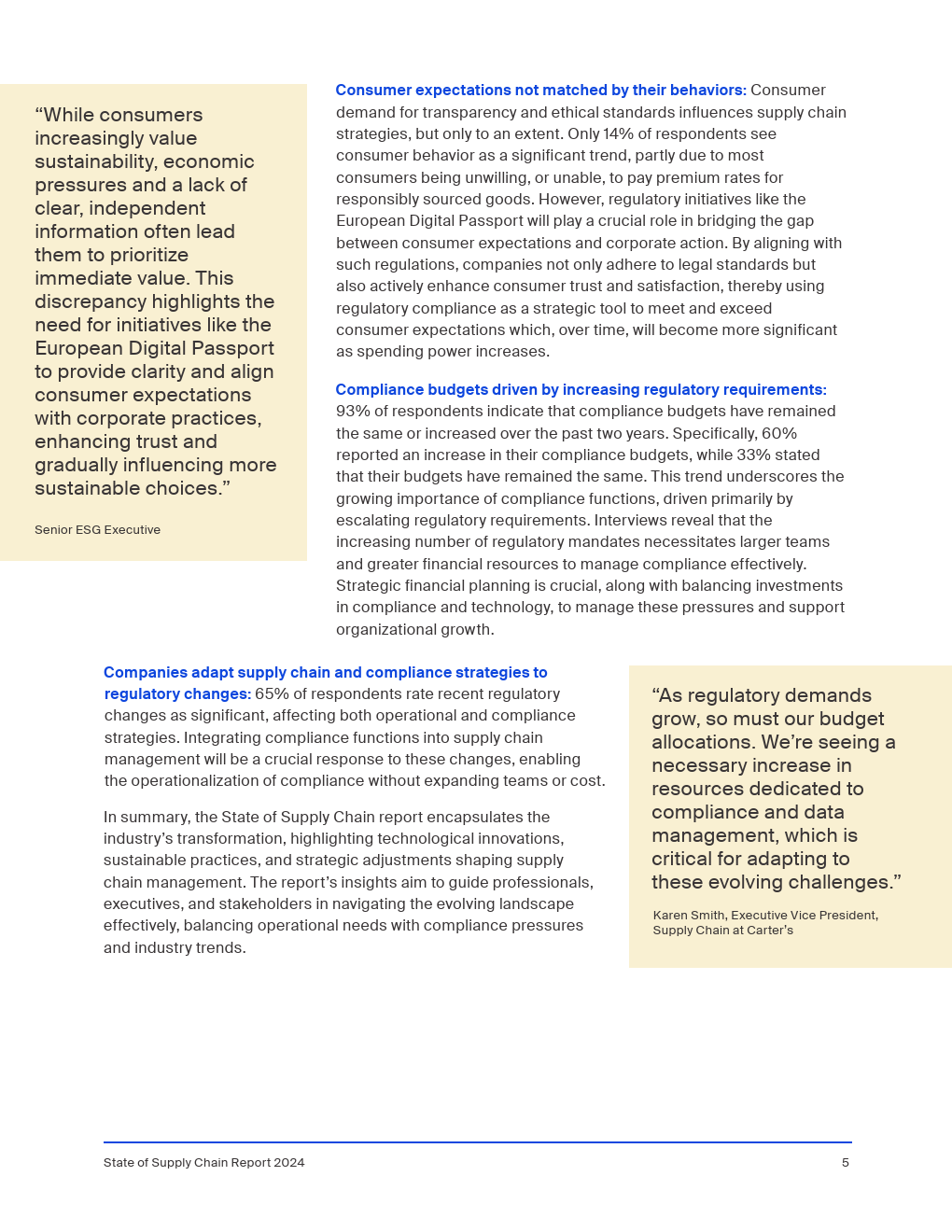 “While consumers increasingly value sustainability, economic pressures and a lack of clear, independent information often lead them to prioritize immediate value. This discrepancy highlights the need for initiatives like the European Digital Passport to provide clarity and align consumer expectations with corporate practices, enhancing trust and gradually influencing more sustainable choices.”

Senior ESG Executive

Consumer expectations not matched by their behaviors: Consumer demand for transparency and ethical standards influences supply chain strategies, but only to an extent. Only 14% of respondents see consumer behavior as a significant trend, partly due to most consumers being unwilling, or unable, to pay premium rates for responsibly sourced goods. However, regulatory initiatives like the European Digital Passport will play a crucial role in bridging the gap between consumer expectations and corporate action. By aligning with such regulations, companies not only adhere to legal standards but also actively enhance consumer trust and satisfaction, thereby using regulatory compliance as a strategic tool to meet and exceed consumer expectations which, over time, will become more significant as spending power increases.

Compliance budgets driven by increasing regulatory requirements: 93% of respondents indicate that compliance budgets have remained the same or increased over the past two years. Specifically, 60% reported an increase in their compliance budgets, while 33% stated that their budgets have remained the same. This trend underscores the growing importance of compliance functions, driven primarily by escalating regulatory requirements. Interviews reveal that the increasing number of regulatory mandates necessitates larger teams and greater financial resources to manage compliance effectively. Strategic financial planning is crucial, along with balancing investments in compliance and technology, to manage these pressures and support organizational growth.

Companies adapt supply chain and compliance strategies to regulatory changes: 65% of respondents rate recent regulatory changes as significant, affecting both operational and compliance strategies. Integrating compliance functions into supply chain management will be a crucial response to these changes, enabling the operationalization of compliance without expanding teams or cost.

In summary, the State of Supply Chain report encapsulates the industry’s transformation, highlighting technological innovations, sustainable practices, and strategic adjustments shaping supply chain management. The report’s insights aim to guide professionals, executives, and stakeholders in navigating the evolving landscape effectively, balancing operational needs with compliance pressures and industry trends.

“As regulatory demands grow, so must our budget allocations. We’re seeing a necessary increase in resources dedicated to compliance and data management, which is critical for adapting to these evolving challenges.”

Karen Smith, Executive Vice President, Supply Chain at Carter’s

State of Supply Chain Report 2024

5